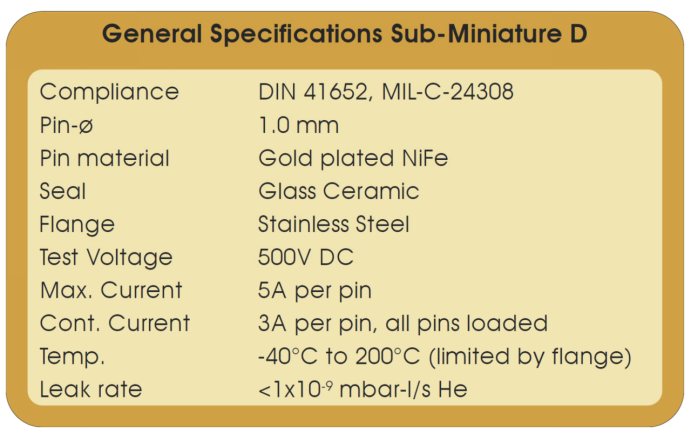 General Specifications Sub-Miniature D

Compliance DIN 41652, MIL-C-24308
Pin-ø 1.0 mm
Pin material Gold plated NiFe
Seal Glass Ceramic
Flange Stainless Steel
Test Voltage 500V DC
Max. Current 5A per pin
Cont. Current 3A per pin, all pins loaded
Temp. -40°C to 200°C (limited by flange)
Leak rate <$1x10^{-9}$ mbar-l/s He